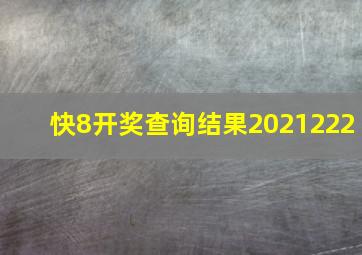 快8开奖查询结果2021222